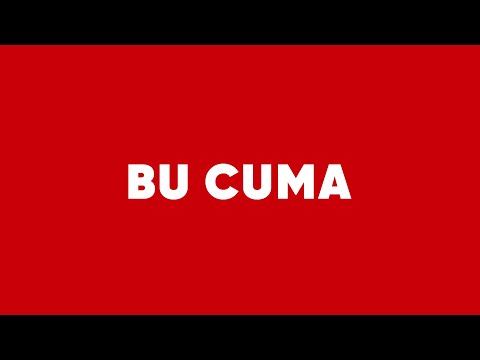 BU CUMA